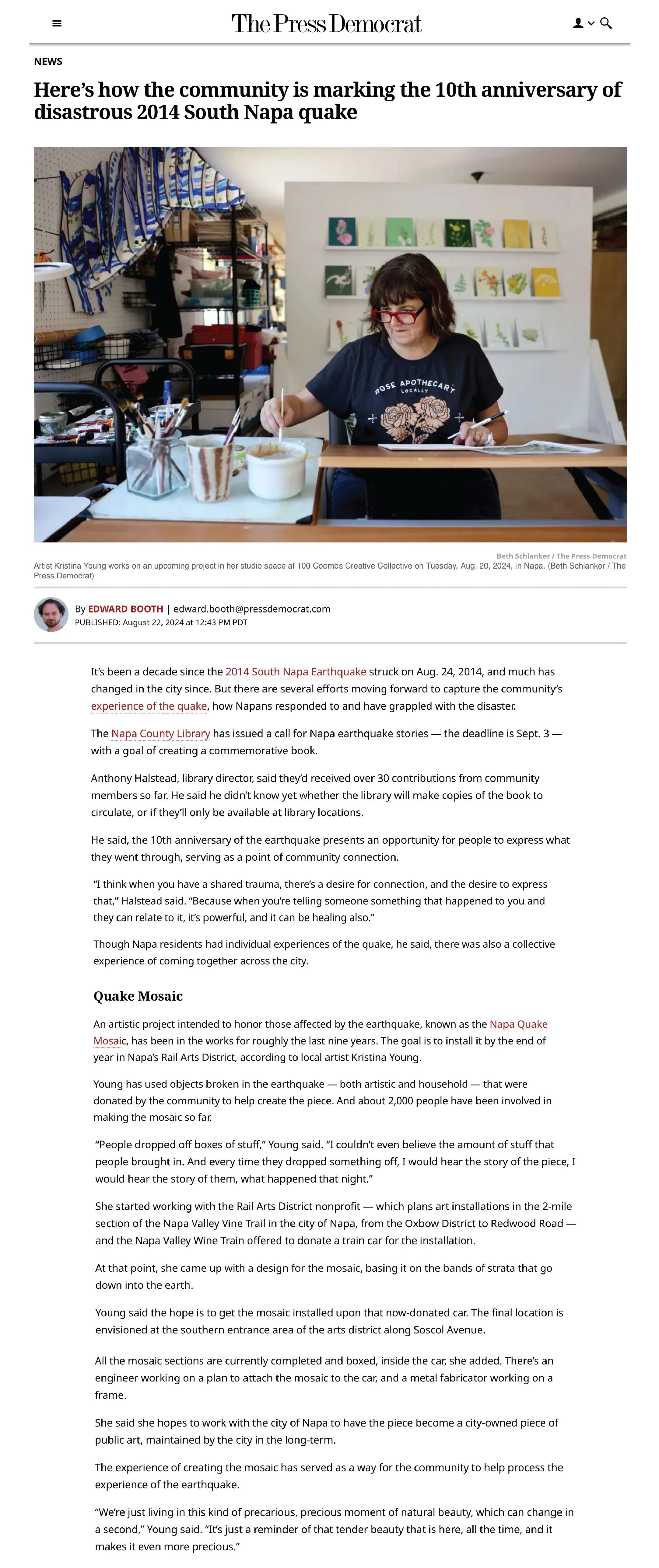 The Press Democrat

NEWS

Here's how the community is marking the 10th anniversary of disastrous 2014 South Napa quake

ROSE APOTHECARY LOCALLY

Beth Schlanker / The Press Democrat

Artist Kristina Young works on an upcoming project in her studio space at 100 Coombs Creative Collective on Tuesday, Aug. 20, 2024, in Napa. (Beth Schlanker / The Press Democrat)

By EDWARD BOOTH | edward.booth@pressdemocrat.com
PUBLISHED: August 22, 2024 at 12:43 PM PDT

It's been a decade since the 2014 South Napa Earthquake struck on Aug. 24, 2014, and much has changed in the city since. But there are several efforts moving forward to capture the community's experience of the quake, how Napans responded to and have grappled with the disaster.

The Napa County Library has issued a call for Napa earthquake stories — the deadline is Sept. 3 — with a goal of creating a commemorative book.

Anthony Halstead, library director, said they'd received over 30 contributions from community members so far. He said he didn't know yet whether the library will make copies of the book to circulate, or if they'll only be available at library locations.

He said, the 10th anniversary of the earthquake presents an opportunity for people to express what they went through, serving as a point of community connection.

"I think when you have a shared trauma, there's a desire for connection, and the desire to express that," Halstead said. "Because when you're telling someone something that happened to you and they can relate to it, it's powerful, and it can be healing also."

Though Napa residents had individual experiences of the quake, he said, there was also a collective experience of coming together across the city.

Quake Mosaic

An artistic project intended to honor those affected by the earthquake, known as the Napa Quake Mosaic, has been in the works for roughly the last nine years. The goal is to install it by the end of year in Napa's Rail Arts District, according to local artist Kristina Young.

Young has used objects broken in the earthquake — both artistic and household — that were donated by the community to help create the piece. And about 2,000 people have been involved in making the mosaic so far.

"People dropped off boxes of stuff," Young said. "I couldn't even believe the amount of stuff that people brought in. And every time they dropped something off, I would hear the story of the piece, I would hear the story of them, what happened that night."

She started working with the Rail Arts District nonprofit — which plans art installations in the 2-mile section of the Napa Valley Vine Trail in the city of Napa, from the Oxbow District to Redwood Road — and the Napa Valley Wine Train offered to donate a train car for the installation.

At that point, she came up with a design for the mosaic, basing it on the bands of strata that go down into the earth.

Young said the hope is to get the mosaic installed upon that now-donated car. The final location is envisioned at the southern entrance area of the arts district along Soscol Avenue.

All the mosaic sections are currently completed and boxed, inside the car, she added. There's an engineer working on a plan to attach the mosaic to the car, and a metal fabricator working on a frame.

She said she hopes to work with the city of Napa to have the piece become a city-owned piece of public art, maintained by the city in the long-term.

The experience of creating the mosaic has served as a way for the community to help process the experience of the earthquake.

"We're just living in this kind of precarious, precious moment of natural beauty, which can change in a second," Young said. "It's just a reminder of that tender beauty that is here, all the time, and it makes it even more precious."